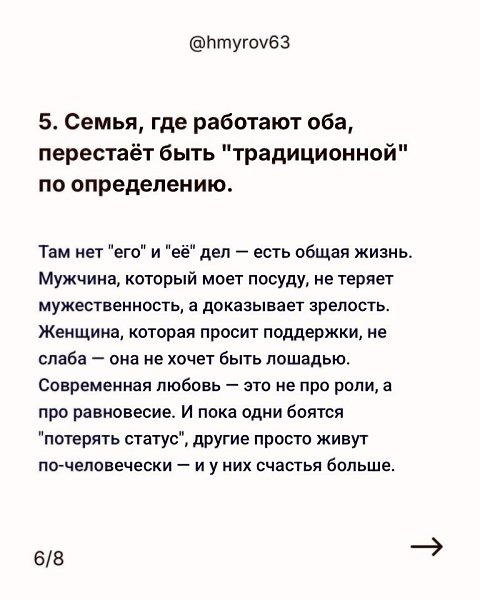 @hmyrov63

5. Семья, где работают оба, перестаёт быть "традиционной" по определению.

Там нет "его" и "её" дел — есть общая жизнь. Мужчина, который моет посуду, не теряет мужественность, а доказывает зрелость. Женщина, которая просит поддержки, не слаба — она не хочет быть лошадью. Современная любовь — это не про роли, а про равновесие. И пока одни боятся "потерять статус", другие просто живут по-человечески — и у них счастья больше.

6/8

→